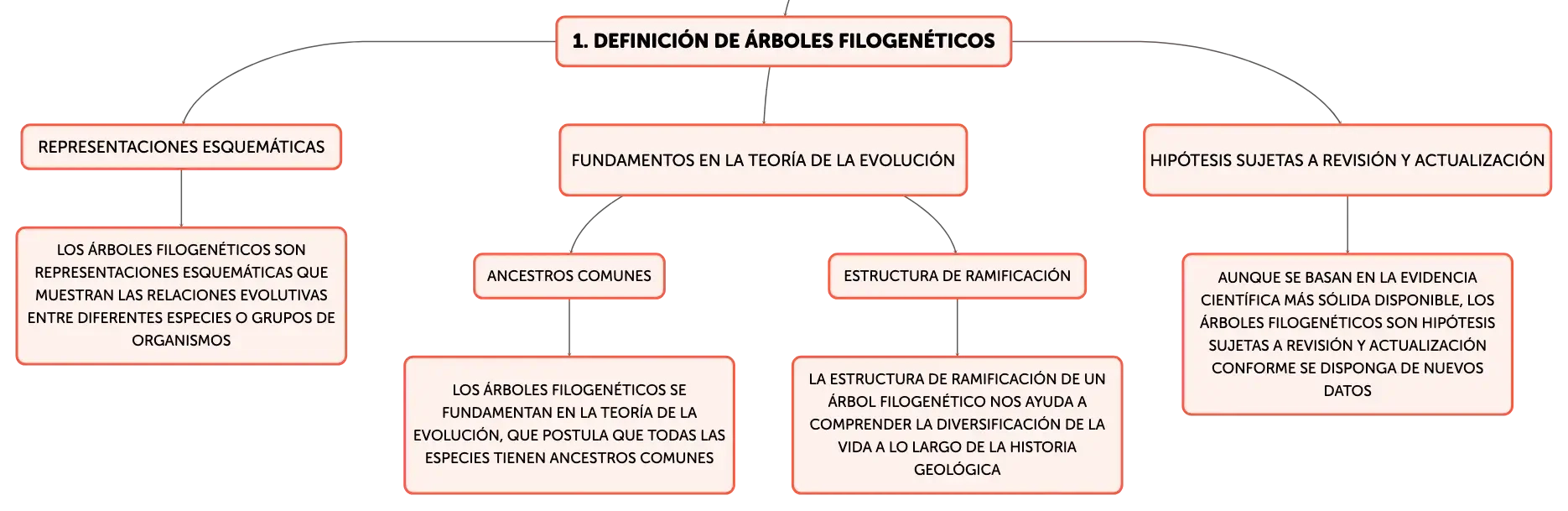 1. DEFINICIÓN DE ÁRBOLES FILOGENÉTICOS

REPRESENTACIONES ESQUEMÁTICAS

LOS ÁRBOLES FILOGENÉTICOS SON REPRESENTACIONES ESQUEMÁTICAS QUE MUESTRAN LAS RELACIONES EVOLUTIVAS ENTRE DIFERENTES ESPECIES O GRUPOS DE ORGANISMOS

FUNDAMENTOS EN LA TEORÍA DE LA EVOLUCIÓN

ANCESTROS COMUNES

LOS ÁRBOLES FILOGENÉTICOS SE FUNDAMENTAN EN LA TEORÍA DE LA EVOLUCIÓN, QUE POSTULA QUE TODAS LAS ESPECIES TIENEN ANCESTROS COMUNES

ESTRUCTURA DE RAMIFICACIÓN

LA ESTRUCTURA DE RAMIFICACIÓN DE UN ÁRBOL FILOGENÉTICO NOS AYUDA A COMPRENDER LA DIVERSIFICACIÓN DE LA VIDA A LO LARGO DE LA HISTORIA GEOLÓGICA

HIPÓTESIS SUJETAS A REVISIÓN Y ACTUALIZACIÓN

AUNQUE SE BASAN EN LA EVIDENCIA CIENTÍFICA MÁS SÓLIDA DISPONIBLE, LOS ÁRBOLES FILOGENÉTICOS SON HIPÓTESIS SUJETAS A REVISIÓN Y ACTUALIZACIÓN CONFORME SE DISPONGA DE NUEVOS DATOS